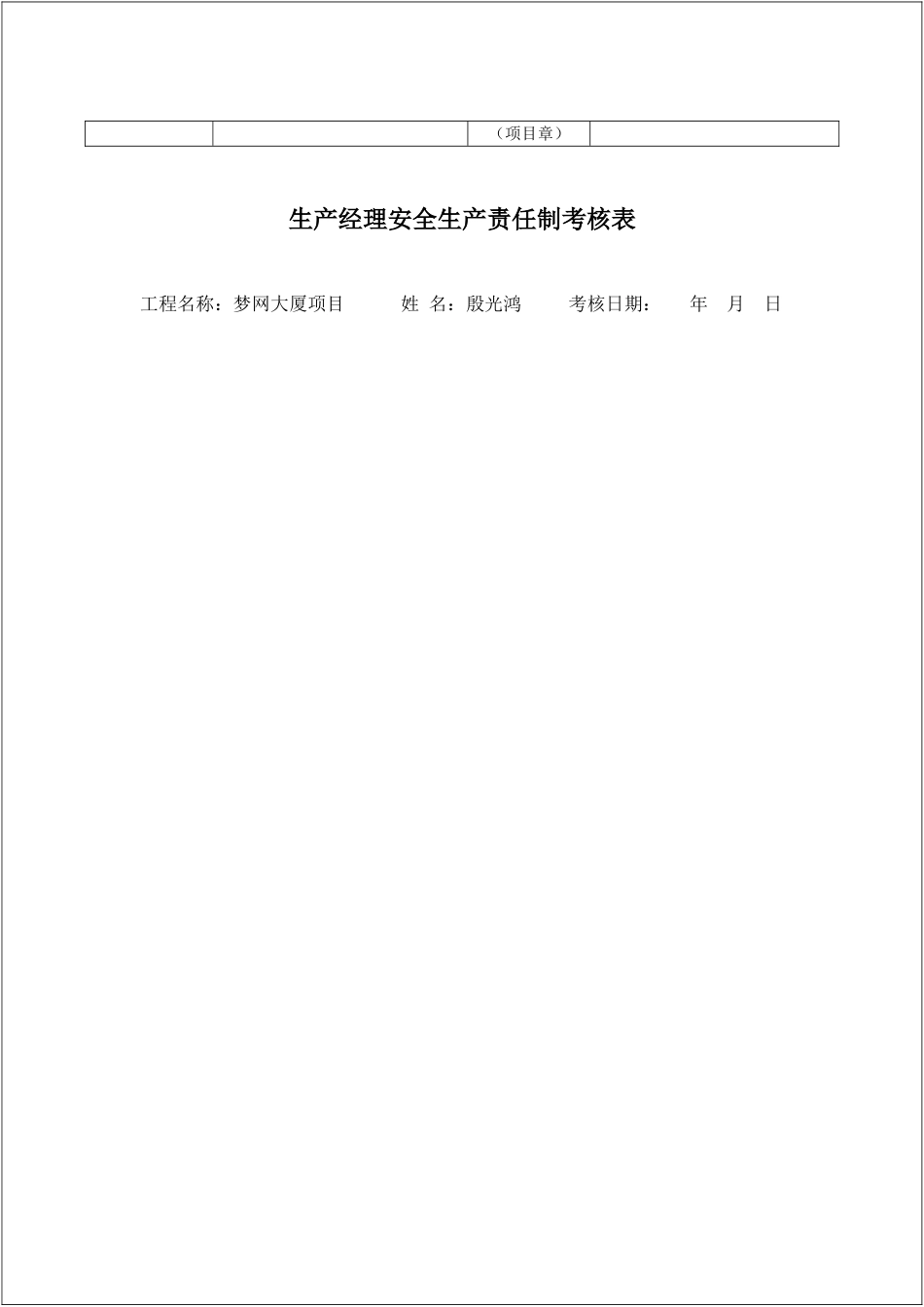 |  |  | （项目章） |  |
|---|---|---|---|

生产经理安全生产责任制考核表

工程名称：梦网大厦项目　　　姓 名：殷光鸿　　　考核日期：　　年　月　日